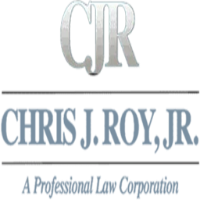 CJR

CHRIS J. ROY, JR.

A Professional Law Corporation